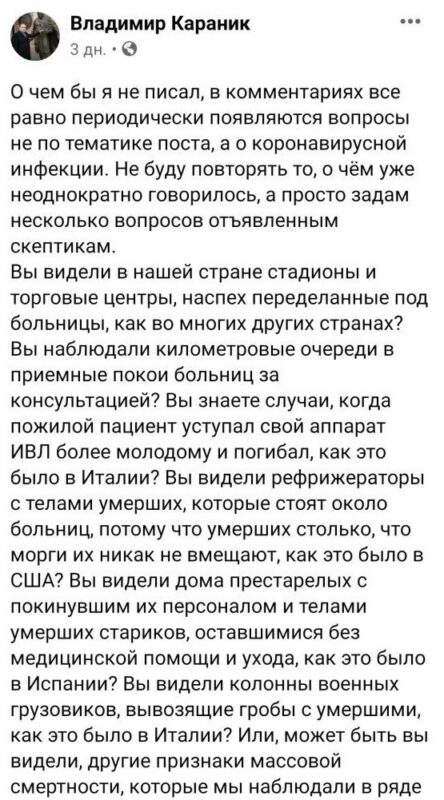 Владимир Караник
3 дн. ·

О чем бы я не писал, в комментариях все равно периодически появляются вопросы не по тематике поста, а о коронавирусной инфекции. Не буду повторять то, о чём уже неоднократно говорилось, а просто задам несколько вопросов отъявленным скептикам.
Вы видели в нашей стране стадионы и торговые центры, наспех переделанные под больницы, как во многих других странах? Вы наблюдали километровые очереди в приемные покои больниц за консультацией? Вы знаете случаи, когда пожилой пациент уступал свой аппарат ИВЛ более молодому и погибал, как это было в Италии? Вы видели рефрижераторы с телами умерших, которые стоят около больниц, потому что умерших столько, что морги их никак не вмещают, как это было в США? Вы видели дома престарелых с покинувшим их персоналом и телами умерших стариков, оставшимися без медицинской помощи и ухода, как это было в Испании? Вы видели колонны военных грузовиков, вывозящие гробы с умершими, как это было в Италии? Или, может быть вы видели, другие признаки массовой смертности, которые мы наблюдали в ряде